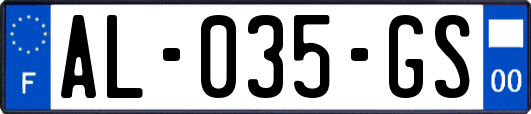 F
AL-035-GS
00